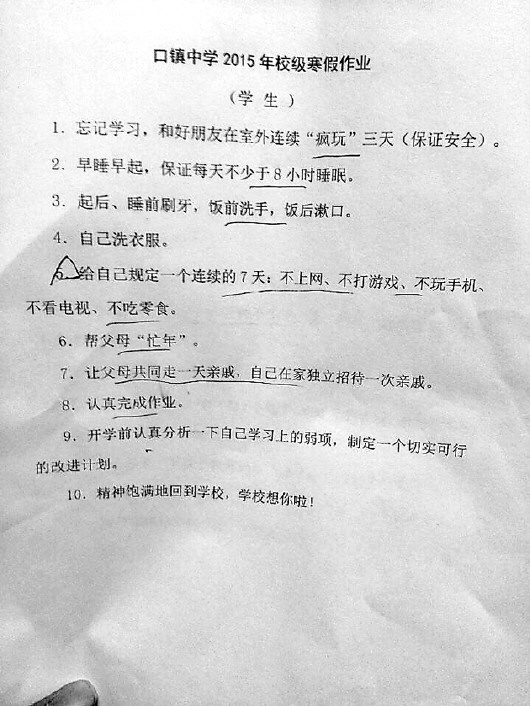 口镇中学2015年校级寒假作业

（学生）

1.忘记学习，和好朋友在室外连续“疯玩”三天（保证安全）。

2.早睡早起，保证每天不少于8小时睡眠。

3.起后、睡前刷牙，饭前洗手，饭后漱口。

4.自己洗衣服。

5.给自己规定一个连续的7天：不上网、不打游戏、不玩手机、不看电视、不吃零食。

6.帮父母“忙年”。

7.让父母共同走一天亲戚，自己在家独立招待一次亲戚。

8.认真完成作业。

9.开学前认真分析一下自己学习上的弱项，制定一个切实可行的改进计划。

10.精神饱满地回到学校，学校想你啦！